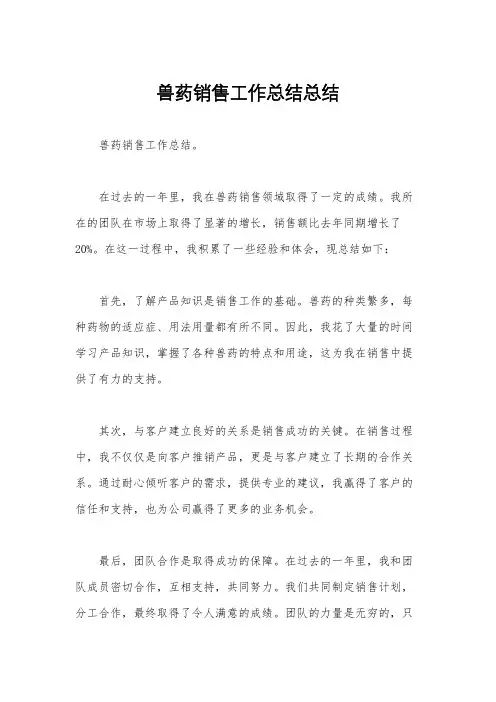 兽药销售工作总结总结

兽药销售工作总结。

在过去的一年里，我在兽药销售领域取得了一定的成绩。我所在的团队在市场上取得了显著的增长，销售额比去年同期增长了20%。在这一过程中，我积累了一些经验和体会，现总结如下：

首先，了解产品知识是销售工作的基础。兽药的种类繁多，每种药物的适应症、用法用量都有所不同。因此，我花了大量的时间学习产品知识，掌握了各种兽药的特点和用途，这为我在销售中提供了有力的支持。

其次，与客户建立良好的关系是销售成功的关键。在销售过程中，我不仅仅是向客户推销产品，更是与客户建立了长期的合作关系。通过耐心倾听客户的需求，提供专业的建议，我赢得了客户的信任和支持，也为公司赢得了更多的业务机会。

最后，团队合作是取得成功的保障。在过去的一年里，我和团队成员密切合作，互相支持，共同努力。我们共同制定销售计划，分工合作，最终取得了令人满意的成绩。团队的力量是无穷的，只